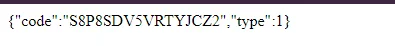 {"code":"S8P8SDV5VRTYJCZ2","type":1}